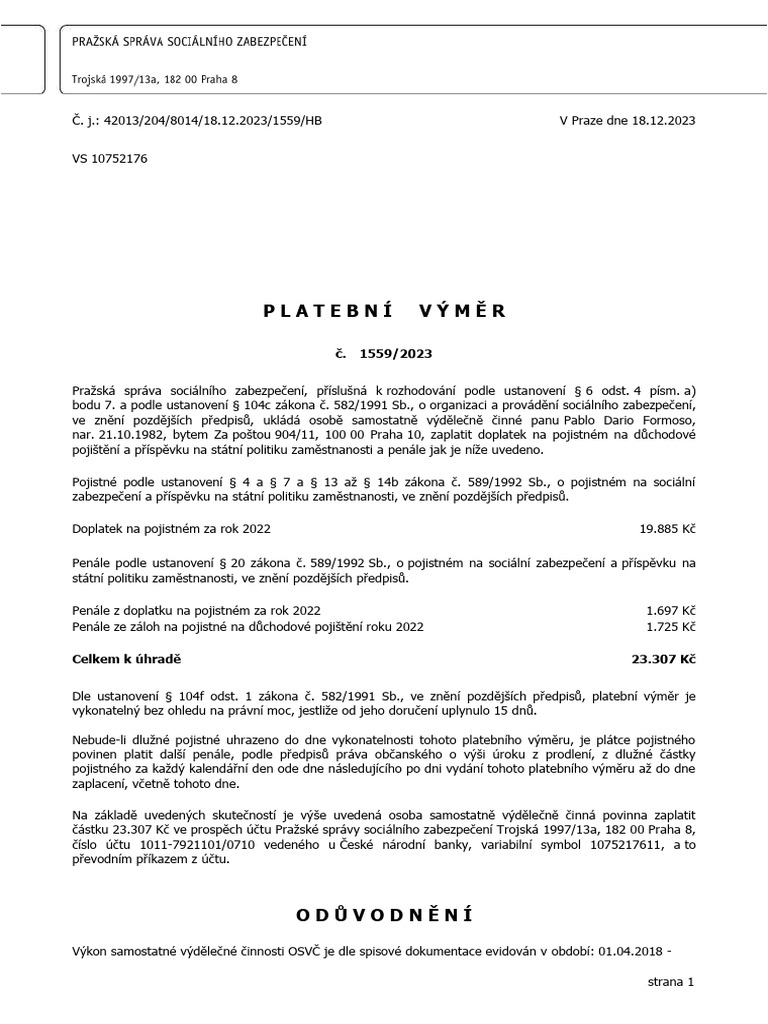 PRAŽSKÁ SPRÁVA SOCIÁLNÍHO ZABEZPEČENÍ

Trojská 1997/13a, 182 00 Praha 8

Č. j.: 42013/204/8014/18.12.2023/1559/HB

V Praze dne 18.12.2023

VS 10752176

PLATEBNÍ VÝMĚR

č. 1559/2023

Pražská správa sociálního zabezpečení, příslušná k rozhodování podle ustanovení § 6 odst. 4 písm. a) bodu 7. a podle ustanovení § 104c zákona č. 582/1991 Sb., o organizaci a provádění sociálního zabezpečení, ve znění pozdějších předpisů, ukládá osobě samostatně výdělečně činné panu Pablo Dario Formoso, nar. 21.10.1982, bytem Za poštou 904/11, 100 00 Praha 10, zaplatit doplatek na pojistném na důchodové pojištění a příspěvku na státní politiku zaměstnanosti a penále jak je níže uvedeno.

Pojistné podle ustanovení § 4 a § 7 a § 13 až § 14b zákona č. 589/1992 Sb., o pojistném na sociální zabezpečení a příspěvku na státní politiku zaměstnanosti, ve znění pozdějších předpisů.

Doplatek na pojistném za rok 2022 19.885 Kč

Penále podle ustanovení § 20 zákona č. 589/1992 Sb., o pojistném na sociální zabezpečení a příspěvku na státní politiku zaměstnanosti, ve znění pozdějších předpisů.

Penále z doplatku na pojistném za rok 2022 1.697 Kč
Penále ze záloh na pojistné na důchodové pojištění roku 2022 1.725 Kč

Celkem k úhradě 23.307 Kč

Dle ustanovení § 104f odst. 1 zákona č. 582/1991 Sb., ve znění pozdějších předpisů, platební výměr je vykonatelný bez ohledu na právní moc, jestliže od jeho doručení uplynulo 15 dnů.

Nebude-li dlužné pojistné uhrazeno do dne vykonatelnosti tohoto platebního výměru, je plátce pojistného povinen platit další penále, podle předpisů práva občanského o výši úroku z prodlení, z dlužné částky pojistného za každý kalendářní den ode dne následujícího po dni vydání tohoto platebního výměru až do dne zaplacení, včetně tohoto dne.

Na základě uvedených skutečností je výše uvedená osoba samostatně výdělečně činná povinna zaplatit částku 23.307 Kč ve prospěch účtu Pražské správy sociálního zabezpečení Trojská 1997/13a, 182 00 Praha 8, číslo účtu 1011-7921101/0710 vedeného u České národní banky, variabilní symbol 1075217611, a to převodním příkazem z účtu.

ODŮVODNĚNÍ

Výkon samostatné výdělečné činnosti OSVČ je dle spisové dokumentace evidován v období: 01.04.2018 -

strana 1